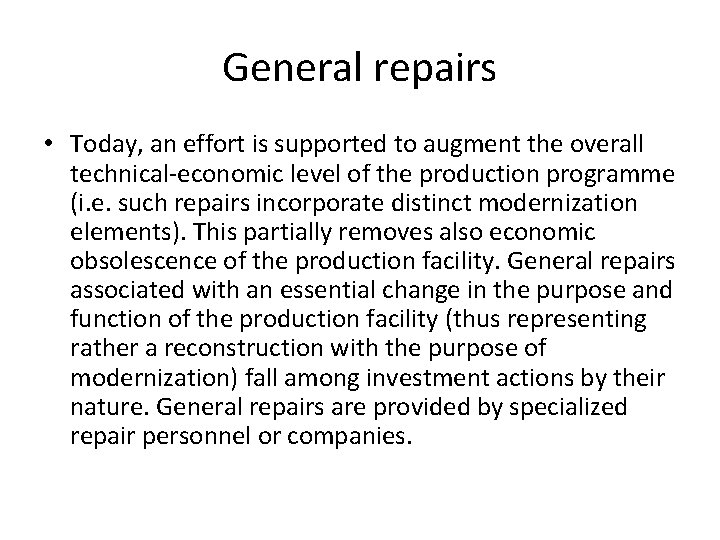 General repairs

• Today, an effort is supported to augment the overall technical-economic level of the production programme (i.e. such repairs incorporate distinct modernization elements). This partially removes also economic obsolescence of the production facility. General repairs associated with an essential change in the purpose and function of the production facility (thus representing rather a reconstruction with the purpose of modernization) fall among investment actions by their nature. General repairs are provided by specialized repair personnel or companies.